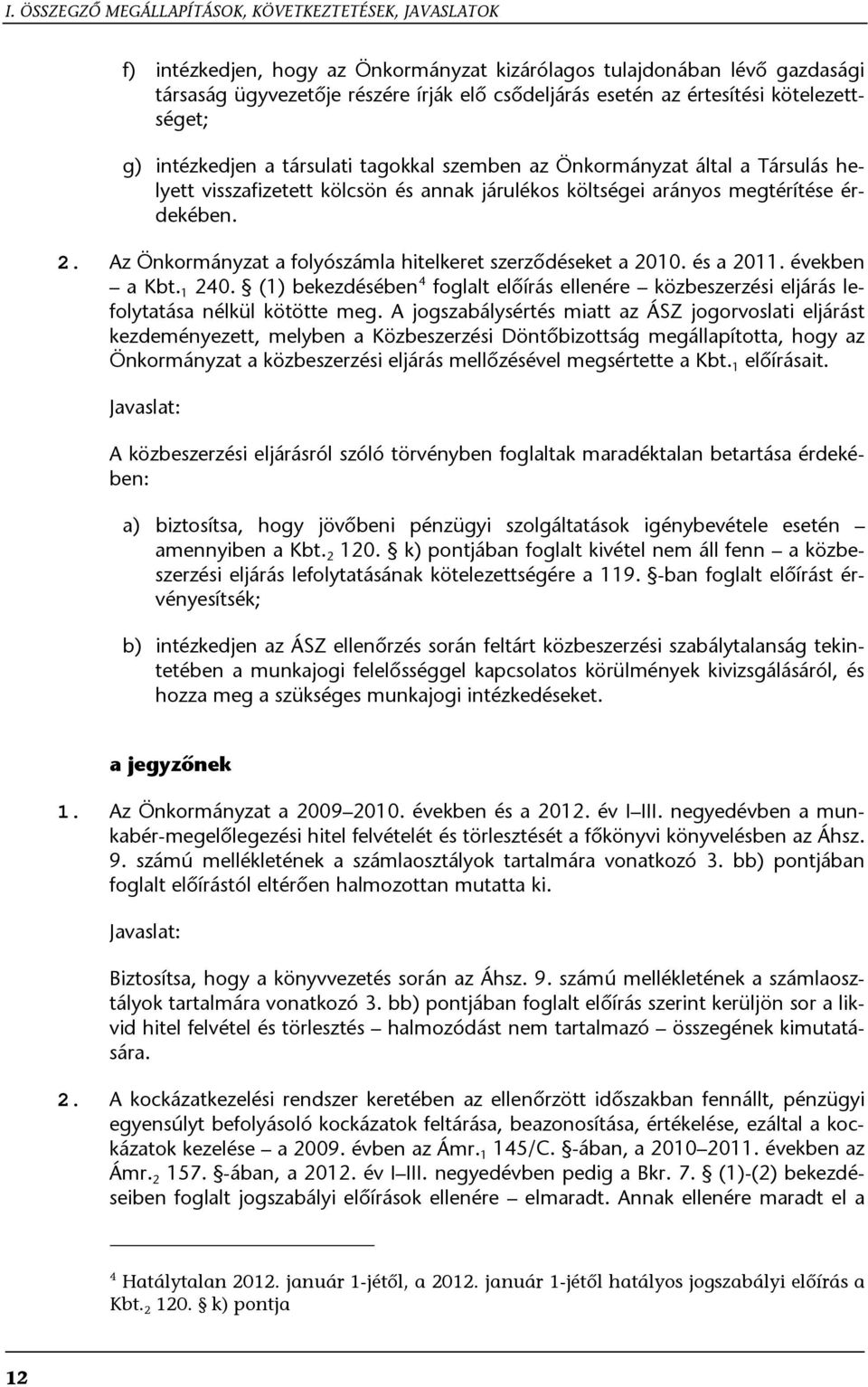 I. ÖSSZEGZŐ MEGÁLLAPÍTÁSOK, KÖVETKEZTETÉSEK, JAVASLATOK

f) intézkedjen, hogy az Önkormányzat kizárólagos tulajdonában lévő gazdasági társaság ügyvezetője részére írják elő csődeljárás esetén az értesítési kötelezettséget;

g) intézkedjen a társulati tagokkal szemben az Önkormányzat által a Társulás helyett visszafizetett kölcsön és annak járulékos költségei arányos megtérítése érdekében.

2. Az Önkormányzat a folyószámla hitelkeret szerződéseket a 2010. és a 2011. években – a Kbt.$_1$ 240. § (1) bekezdésében$^4$ foglalt előírás ellenére – közbeszerzési eljárás lefolytatása nélkül kötötte meg. A jogszabálysértés miatt az ÁSZ jogorvoslati eljárást kezdeményezett, melyben a Közbeszerzési Döntőbizottság megállapította, hogy az Önkormányzat a közbeszerzési eljárás mellőzésével megsértette a Kbt.$_1$ előírásait.

Javaslat:

A közbeszerzési eljárásról szóló törvényben foglaltak maradéktalan betartása érdekében:

a) biztosítsa, hogy jövőbeni pénzügyi szolgáltatások igénybevétele esetén – amennyiben a Kbt.$_2$ 120. § k) pontjában foglalt kivétel nem áll fenn – a közbeszerzési eljárás lefolytatásának kötelezettségére a 119. §-ban foglalt előírást érvényesítsék;

b) intézkedjen az ÁSZ ellenőrzés során feltárt közbeszerzési szabálytalanság tekintetében a munkajogi felelősséggel kapcsolatos körülmények kivizsgálásáról, és hozza meg a szükséges munkajogi intézkedéseket.

a jegyzőnek

1. Az Önkormányzat a 2009–2010. években és a 2012. év I–III. negyedévben a munkabér-megelőlegezési hitel felvételét és törlesztését a főkönyvi könyvelésben az Áhsz. 9. számú mellékletének a számlaosztályok tartalmára vonatkozó 3. bb) pontjában foglalt előírástól eltérően halmozottan mutatta ki.

Javaslat:

Biztosítsa, hogy a könyvvezetés során az Áhsz. 9. számú mellékletének a számlaosztályok tartalmára vonatkozó 3. bb) pontjában foglalt előírás szerint kerüljön sor a likvid hitel felvétel és törlesztés – halmozódást nem tartalmazó – összegének kimutatására.

2. A kockázatkezelési rendszer keretében az ellenőrzött időszakban fennállt, pénzügyi egyensúlyt befolyásoló kockázatok feltárása, beazonosítása, értékelése, ezáltal a kockázatok kezelése – a 2009. évben az Ámr.$_1$ 145/C. §-ában, a 2010–2011. években az Ámr.$_2$ 157. §-ában, a 2012. év I–III. negyedévben pedig a Bkr. 7. § (1)-(2) bekezdéseiben foglalt jogszabályi előírások ellenére – elmaradt. Annak ellenére maradt el a

$^4$ Hatálytalan 2012. január 1-jétől, a 2012. január 1-jétől hatályos jogszabályi előírás a Kbt.$_2$ 120. § k) pontja

12